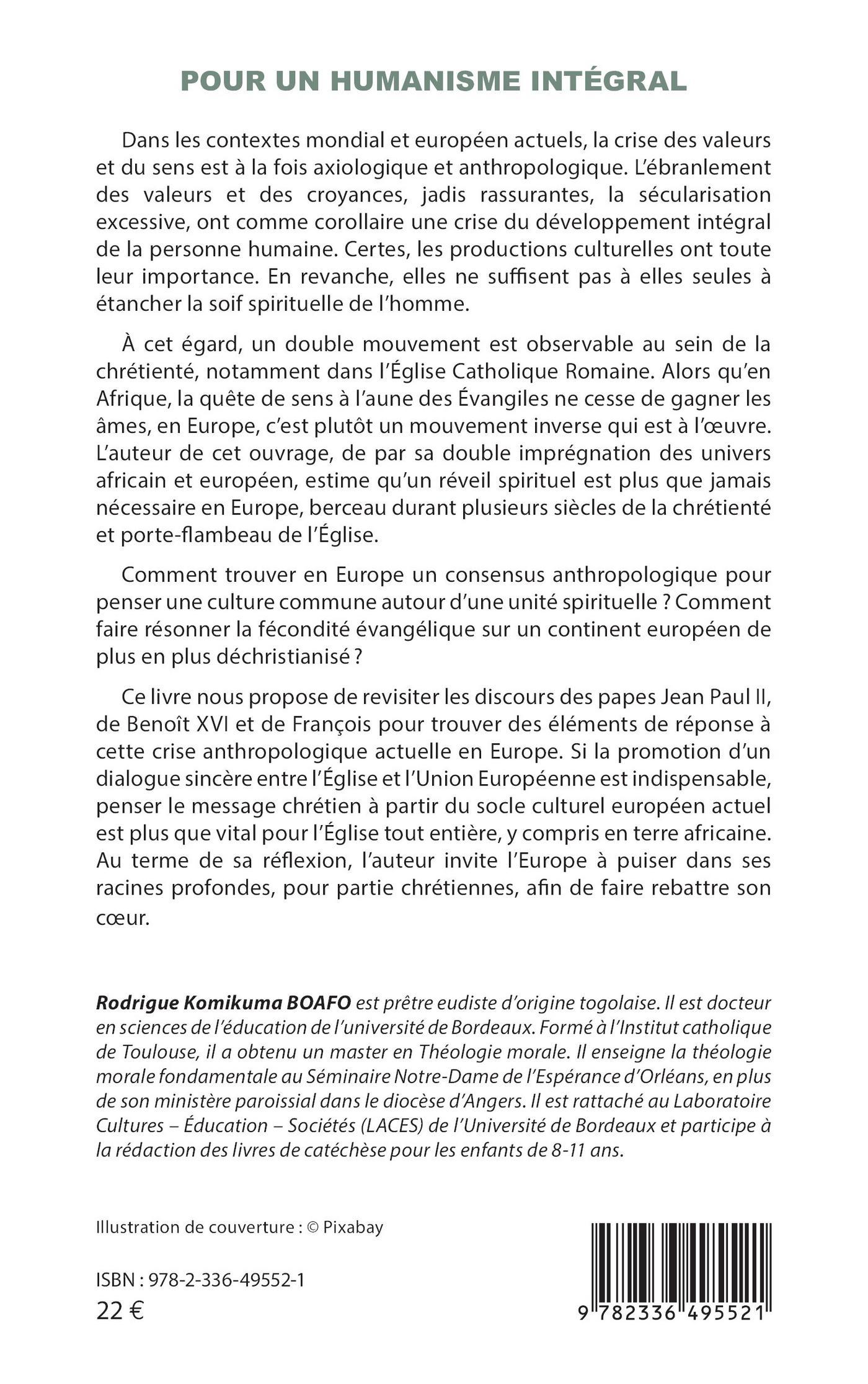 POUR UN HUMANISME INTÉGRAL

Dans les contextes mondial et européen actuels, la crise des valeurs et du sens est à la fois axiologique et anthropologique. L'ébranlement des valeurs et des croyances, jadis rassurantes, la sécularisation excessive, ont comme corollaire une crise du développement intégral de la personne humaine. Certes, les productions culturelles ont toute leur importance. En revanche, elles ne suffisent pas à elles seules à étancher la soif spirituelle de l'homme.

À cet égard, un double mouvement est observable au sein de la chrétienté, notamment dans l'Église Catholique Romaine. Alors qu'en Afrique, la quête de sens à l'aune des Évangiles ne cesse de gagner les âmes, en Europe, c'est plutôt un mouvement inverse qui est à l'œuvre. L'auteur de cet ouvrage, de par sa double imprégnation des univers africain et européen, estime qu'un réveil spirituel est plus que jamais nécessaire en Europe, berceau durant plusieurs siècles de la chrétienté et porte-flambeau de l'Église.

Comment trouver en Europe un consensus anthropologique pour penser une culture commune autour d'une unité spirituelle ? Comment faire résonner la fécondité évangélique sur un continent européen de plus en plus déchristianisé ?

Ce livre nous propose de revisiter les discours des papes Jean Paul II, de Benoît XVI et de François pour trouver des éléments de réponse à cette crise anthropologique actuelle en Europe. Si la promotion d'un dialogue sincère entre l'Église et l'Union Européenne est indispensable, penser le message chrétien à partir du socle culturel européen actuel est plus que vital pour l'Église tout entière, y compris en terre africaine. Au terme de sa réflexion, l'auteur invite l'Europe à puiser dans ses racines profondes, pour partie chrétiennes, afin de faire rebattre son cœur.

Rodrigue Komikuma BOAFO est prêtre eudiste d'origine togolaise. Il est docteur en sciences de l'éducation de l'université de Bordeaux. Formé à l'Institut catholique de Toulouse, il a obtenu un master en Théologie morale. Il enseigne la théologie morale fondamentale au Séminaire Notre-Dame de l'Espérance d'Orléans, en plus de son ministère paroissial dans le diocèse d'Angers. Il est rattaché au Laboratoire Cultures – Éducation – Sociétés (LACES) de l'Université de Bordeaux et participe à la rédaction des livres de catéchèse pour les enfants de 8-11 ans.

Illustration de couverture : © Pixabay

ISBN : 978-2-336-49552-1
22 €

9 782336 495521